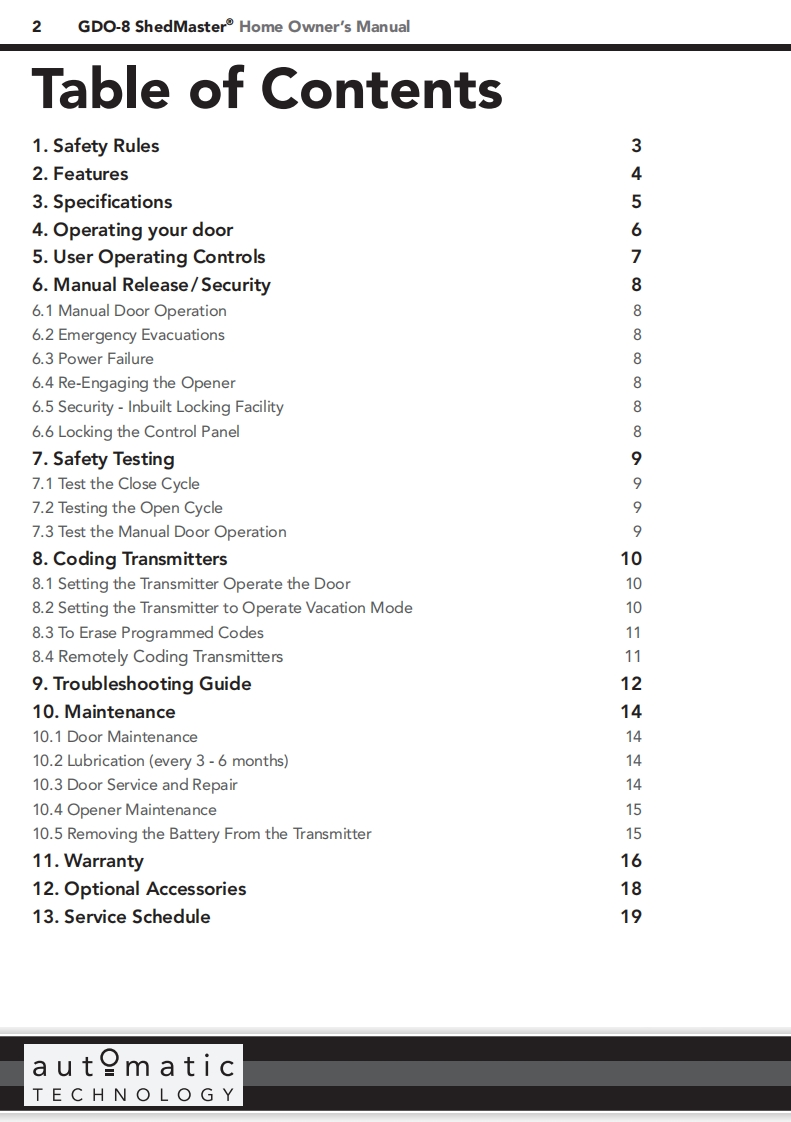 2 GDO-8 ShedMaster® Home Owner's Manual

Table of Contents

| | |
|---|---|
| 1. Safety Rules | 3 |
| 2. Features | 4 |
| 3. Specifications | 5 |
| 4. Operating your door | 6 |
| 5. User Operating Controls | 7 |
| 6. Manual Release / Security | 8 |
| 6.1 Manual Door Operation | 8 |
| 6.2 Emergency Evacuations | 8 |
| 6.3 Power Failure | 8 |
| 6.4 Re-Engaging the Opener | 8 |
| 6.5 Security - Inbuilt Locking Facility | 8 |
| 6.6 Locking the Control Panel | 8 |
| 7. Safety Testing | 9 |
| 7.1 Test the Close Cycle | 9 |
| 7.2 Testing the Open Cycle | 9 |
| 7.3 Test the Manual Door Operation | 9 |
| 8. Coding Transmitters | 10 |
| 8.1 Setting the Transmitter Operate the Door | 10 |
| 8.2 Setting the Transmitter to Operate Vacation Mode | 10 |
| 8.3 To Erase Programmed Codes | 11 |
| 8.4 Remotely Coding Transmitters | 11 |
| 9. Troubleshooting Guide | 12 |
| 10. Maintenance | 14 |
| 10.1 Door Maintenance | 14 |
| 10.2 Lubrication (every 3 - 6 months) | 14 |
| 10.3 Door Service and Repair | 14 |
| 10.4 Opener Maintenance | 15 |
| 10.5 Removing the Battery From the Transmitter | 15 |
| 11. Warranty | 16 |
| 12. Optional Accessories | 18 |
| 13. Service Schedule | 19 |

automatic
TECHNOLOGY